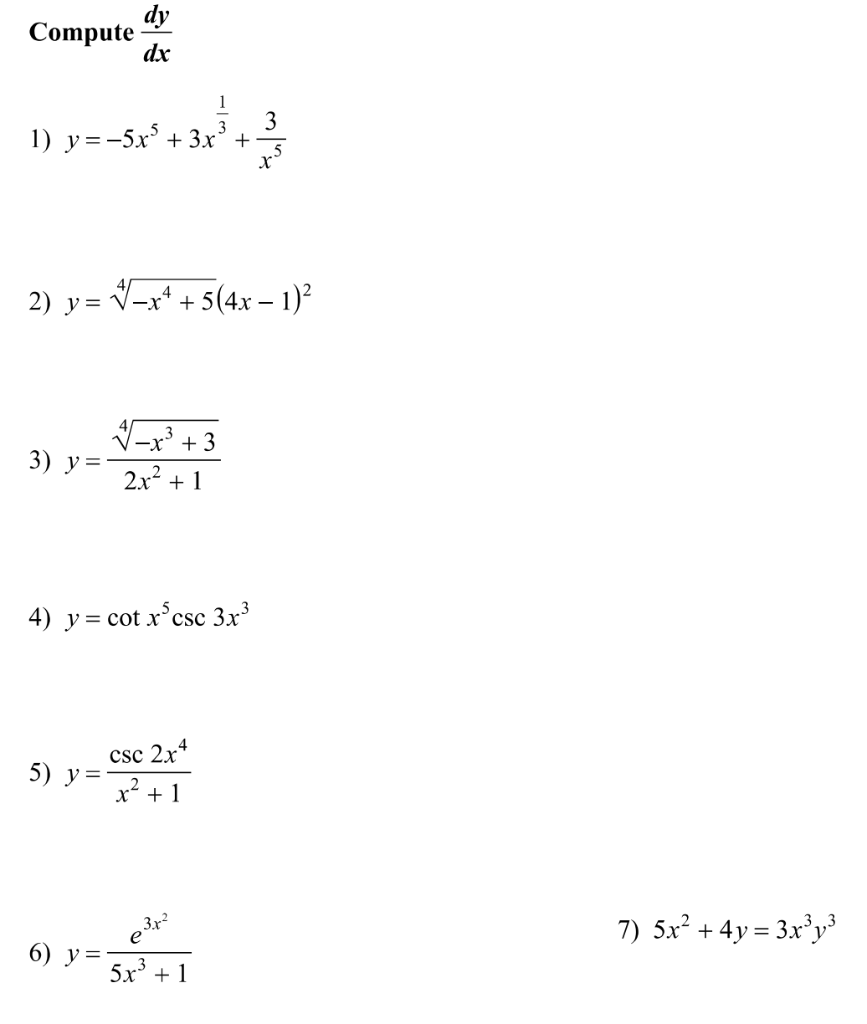 Compute $\frac{dy}{dx}$

1) $y = -5x^5 + 3x^{\frac{1}{3}} + \frac{3}{x^5}$

2) $y = \sqrt[4]{-x^4 + 5}(4x - 1)^2$

3) $y = \frac{\sqrt[4]{-x^3 + 3}}{2x^2 + 1}$

4) $y = \cot x^5 \csc 3x^3$

5) $y = \frac{\csc 2x^4}{x^2 + 1}$

6) $y = \frac{e^{3x^2}}{5x^3 + 1}$

7) $5x^2 + 4y = 3x^3y^3$